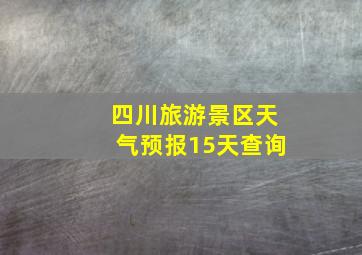 四川旅游景区天气预报15天查询